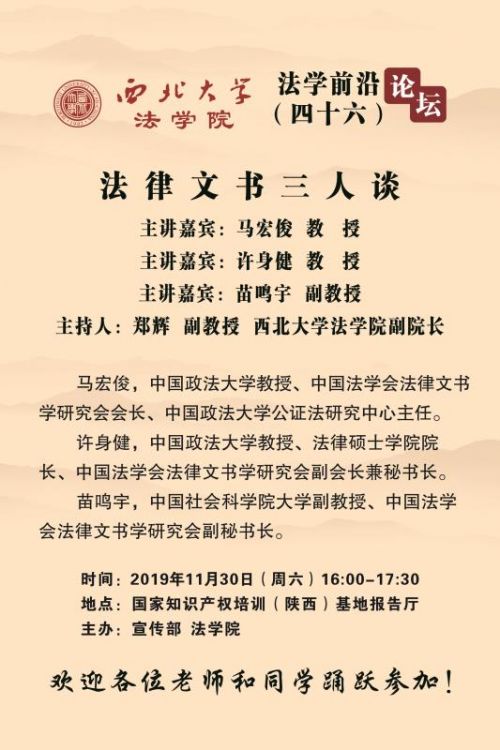 西北大学
法学院

法学前沿论坛
（四十六）

法律文书三人谈

主讲嘉宾：马宏俊 教 授
主讲嘉宾：许身健 教 授
主讲嘉宾：苗鸣宇 副教授
主持人：郑辉 副教授 西北大学法学院副院长

马宏俊，中国政法大学教授、中国法学会法律文书学研究会会长、中国政法大学公证法研究中心主任。

许身健，中国政法大学教授、法律硕士学院院长、中国法学会法律文书学研究会副会长兼秘书长。

苗鸣宇，中国社会科学院大学副教授、中国法学会法律文书学研究会副秘书长。

时间：2019年11月30日（周六）16:00-17:30
地点：国家知识产权培训（陕西）基地报告厅
主办：宣传部 法学院

欢迎各位老师和同学踊跃参加！